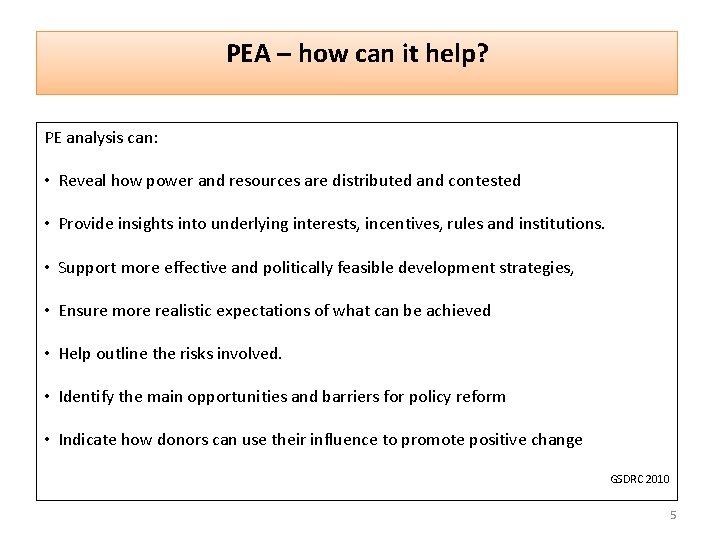 PEA – how can it help?

PE analysis can:

• Reveal how power and resources are distributed and contested

• Provide insights into underlying interests, incentives, rules and institutions.

• Support more effective and politically feasible development strategies,

• Ensure more realistic expectations of what can be achieved

• Help outline the risks involved.

• Identify the main opportunities and barriers for policy reform

• Indicate how donors can use their influence to promote positive change

GSDRC 2010

5